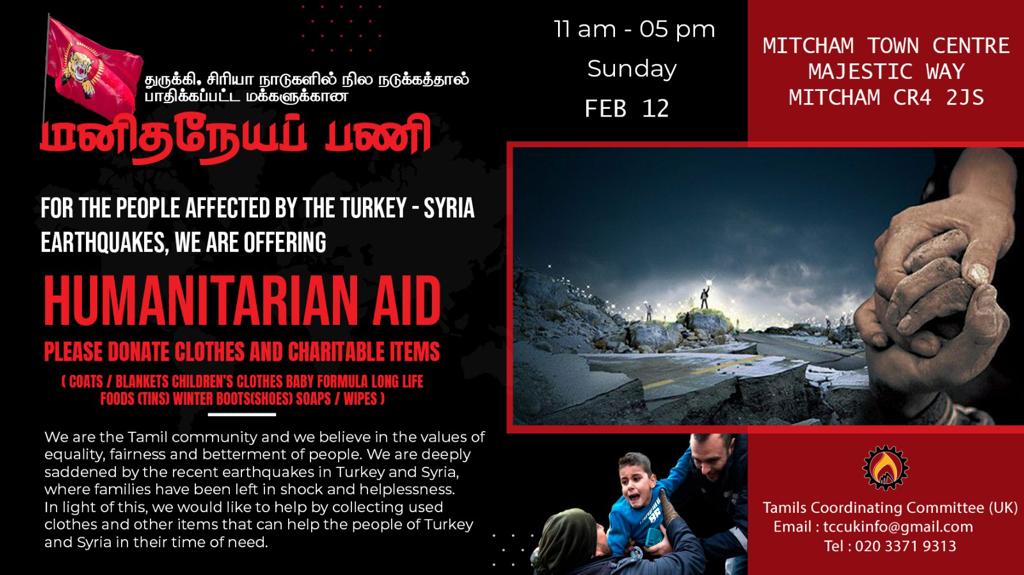 துருக்கி, சிரியா நாடுகளில் நில நடுக்கத்தால் பாதிக்கப்பட்ட மக்களுக்கான

மனிதநேயப் பணி

FOR THE PEOPLE AFFECTED BY THE TURKEY - SYRIA EARTHQUAKES, WE ARE OFFERING

HUMANITARIAN AID

PLEASE DONATE CLOTHES AND CHARITABLE ITEMS

( COATS / BLANKETS CHILDREN'S CLOTHES BABY FORMULA LONG LIFE FOODS (TINS) WINTER BOOTS(SHOES) SOAPS / WIPES )

We are the Tamil community and we believe in the values of equality, fairness and betterment of people. We are deeply saddened by the recent earthquakes in Turkey and Syria, where families have been left in shock and helplessness.
In light of this, we would like to help by collecting used clothes and other items that can help the people of Turkey and Syria in their time of need.

11 am - 05 pm
Sunday
FEB 12

MITCHAM TOWN CENTRE
MAJESTIC WAY
MITCHAM CR4 2JS

Tamils Coordinating Committee (UK)
Email : tccukinfo@gmail.com
Tel : 020 3371 9313